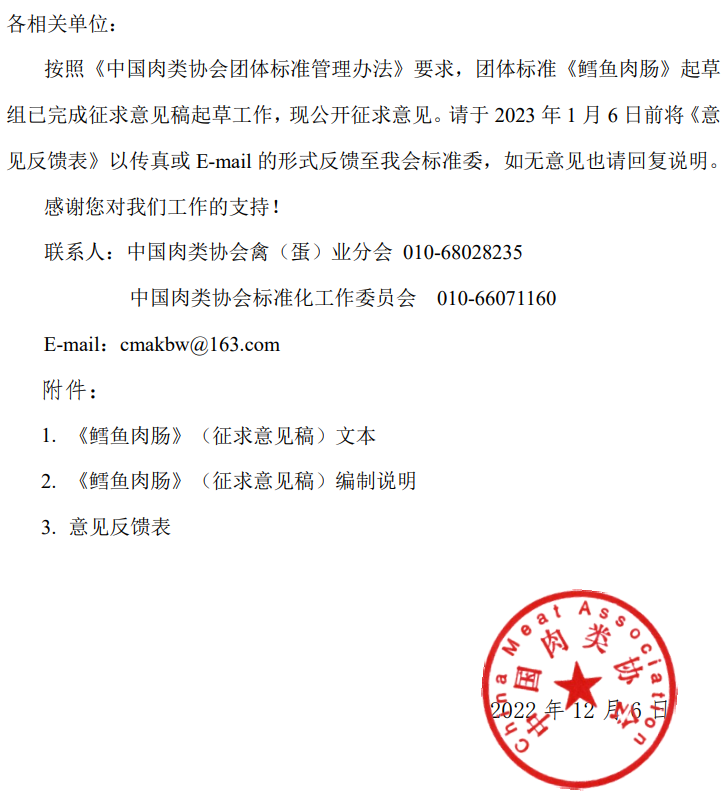 各相关单位：

按照《中国肉类协会团体标准管理办法》要求，团体标准《鳕鱼肉肠》起草组已完成征求意见稿起草工作，现公开征求意见。请于 2023 年 1 月 6 日前将《意见反馈表》以传真或 E-mail 的形式反馈至我会标准委，如无意见也请回复说明。

感谢您对我们工作的支持！

联系人：中国肉类协会禽（蛋）业分会 010-68028235

中国肉类协会标准化工作委员会 010-66071160

E-mail：cmakbw@163.com

附件：

1. 《鳕鱼肉肠》（征求意见稿）文本

2. 《鳕鱼肉肠》（征求意见稿）编制说明

3. 意见反馈表

China Meat Association 中国肉类协会

2022 年 12 月 6 日